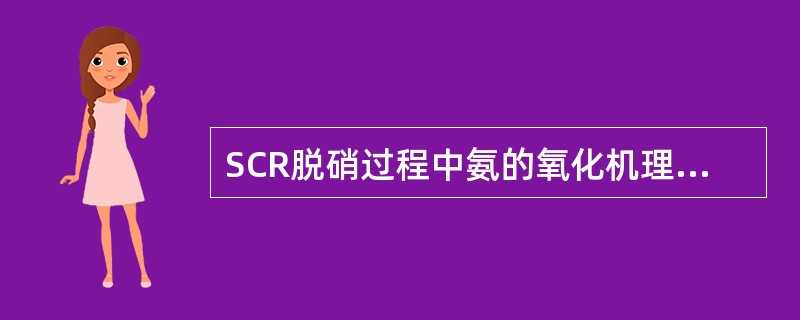 SCR脱硝过程中氨的氧化机理...